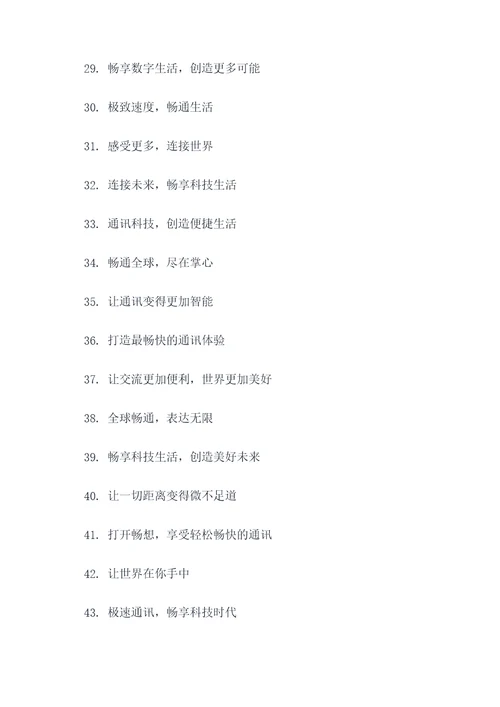 29. 畅享数字生活，创造更多可能

30. 极致速度，畅通生活

31. 感受更多，连接世界

32. 连接未来，畅享科技生活

33. 通讯科技，创造便捷生活

34. 畅通全球，尽在掌心

35. 让通讯变得更加智能

36. 打造最畅快的通讯体验

37. 让交流更加便利，世界更加美好

38. 全球畅通，表达无限

39. 畅享科技生活，创造美好未来

40. 让一切距离变得微不足道

41. 打开畅想，享受轻松畅快的通讯

42. 让世界在你手中

43. 极速通讯，畅享科技时代